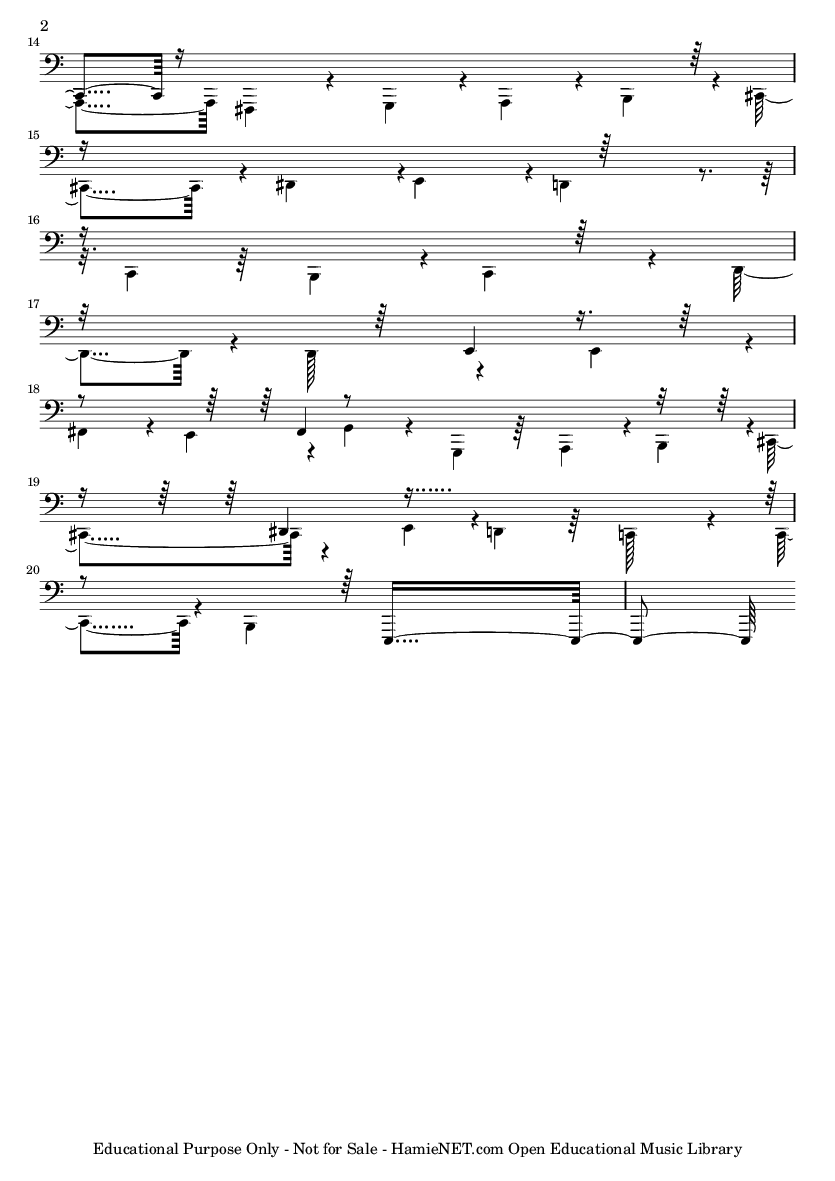 2

14

15

16

17

18

19

20

Educational Purpose Only - Not for Sale - HamieNET.com Open Educational Music Library